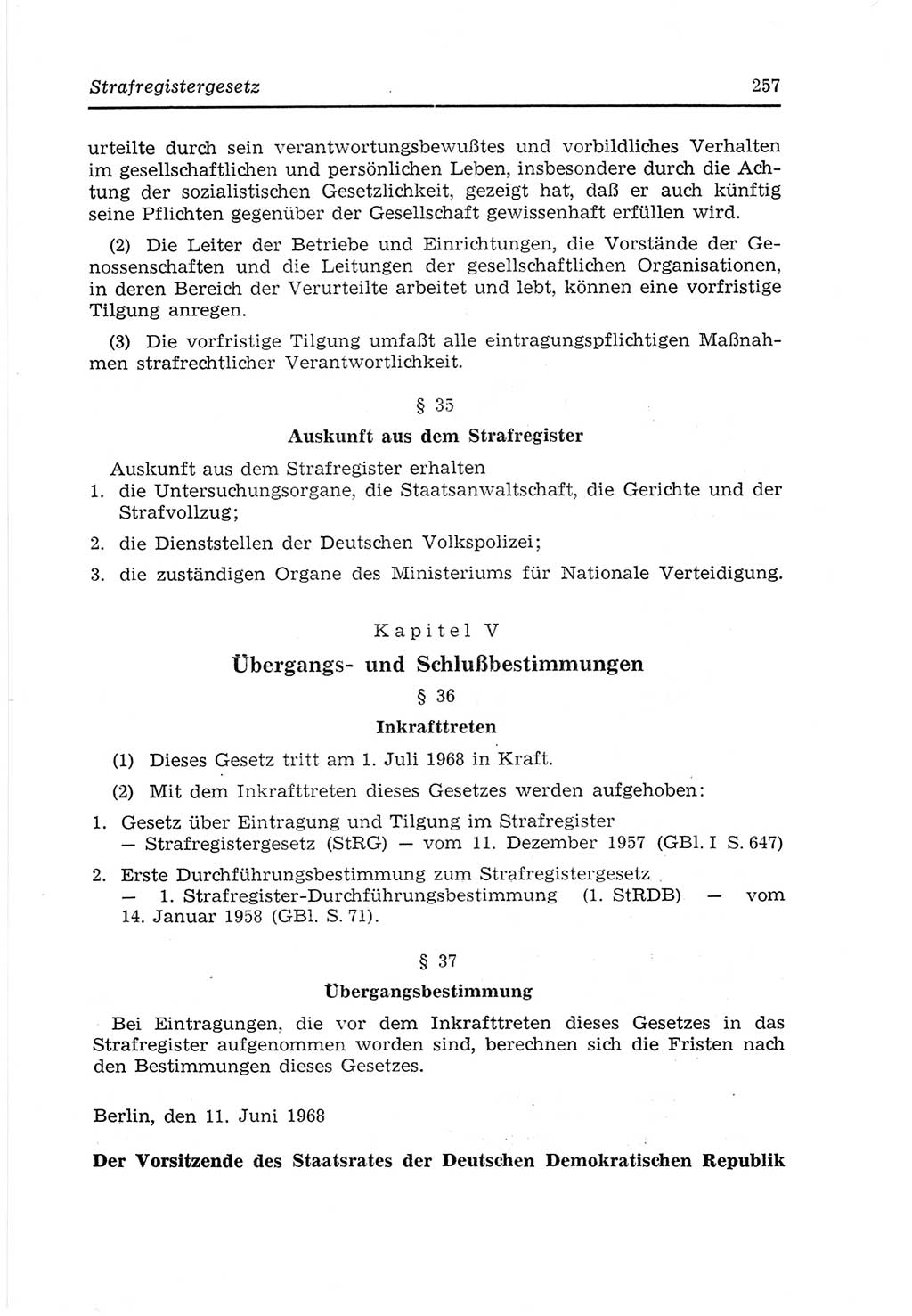 Strafregistergesetz 257

urteilte durch sein verantwortungsbewußtes und vorbildliches Verhalten im gesellschaftlichen und persönlichen Leben, insbesondere durch die Achtung der sozialistischen Gesetzlichkeit, gezeigt hat, daß er auch künftig seine Pflichten gegenüber der Gesellschaft gewissenhaft erfüllen wird.

(2) Die Leiter der Betriebe und Einrichtungen, die Vorstände der Genossenschaften und die Leitungen der gesellschaftlichen Organisationen, in deren Bereich der Verurteilte arbeitet und lebt, können eine vorfristige Tilgung anregen.

(3) Die vorfristige Tilgung umfaßt alle eintragungspflichtigen Maßnahmen strafrechtlicher Verantwortlichkeit.

§ 35

Auskunft aus dem Strafregister

Auskunft aus dem Strafregister erhalten
1. die Untersuchungsorgane, die Staatsanwaltschaft, die Gerichte und der Strafvollzug;
2. die Dienststellen der Deutschen Volkspolizei;
3. die zuständigen Organe des Ministeriums für Nationale Verteidigung.

Kapitel V

Übergangs- und Schlußbestimmungen

§ 36

Inkrafttreten

(1) Dieses Gesetz tritt am 1. Juli 1968 in Kraft.

(2) Mit dem Inkrafttreten dieses Gesetzes werden aufgehoben:
1. Gesetz über Eintragung und Tilgung im Strafregister — Strafregistergesetz (StRG) — vom 11. Dezember 1957 (GBl. I S. 647)
2. Erste Durchführungsbestimmung zum Strafregistergesetz — 1. Strafregister-Durchführungsbestimmung (1. StRDB) — vom 14. Januar 1958 (GBl. S. 71).

§ 37

Übergangsbestimmung

Bei Eintragungen, die vor dem Inkrafttreten dieses Gesetzes in das Strafregister aufgenommen worden sind, berechnen sich die Fristen nach den Bestimmungen dieses Gesetzes.

Berlin, den 11. Juni 1968

Der Vorsitzende des Staatsrates der Deutschen Demokratischen Republik